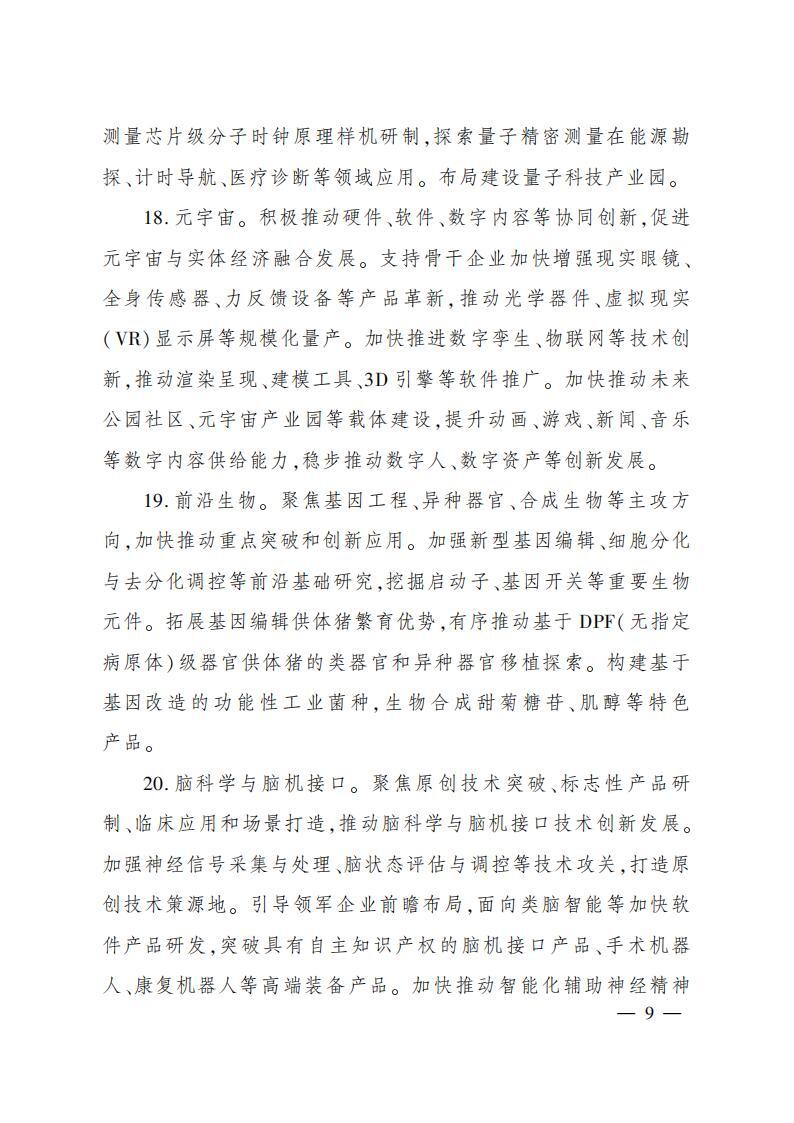 测量芯片级分子时钟原理样机研制，探索量子精密测量在能源勘探、计时导航、医疗诊断等领域应用。布局建设量子科技产业园。

18.元宇宙。积极推动硬件、软件、数字内容等协同创新，促进元宇宙与实体经济融合发展。支持骨干企业加快增强现实眼镜、全身传感器、力反馈设备等产品革新，推动光学器件、虚拟现实（VR）显示屏等规模化量产。加快推进数字孪生、物联网等技术创新，推动渲染呈现、建模工具、3D引擎等软件推广。加快推动未来公园社区、元宇宙产业园等载体建设，提升动画、游戏、新闻、音乐等数字内容供给能力，稳步推动数字人、数字资产等创新发展。

19.前沿生物。聚焦基因工程、异种器官、合成生物等主攻方向，加快推动重点突破和创新应用。加强新型基因编辑、细胞分化与去分化调控等前沿基础研究，挖掘启动子、基因开关等重要生物元件。拓展基因编辑供体猪繁育优势，有序推动基于DPF（无指定病原体）级器官供体猪的类器官和异种器官移植探索。构建基于基因改造的功能性工业菌种，生物合成甜菊糖苷、肌醇等特色产品。

20.脑科学与脑机接口。聚焦原创技术突破、标志性产品研制、临床应用和场景打造，推动脑科学与脑机接口技术创新发展。加强神经信号采集与处理、脑状态评估与调控等技术攻关，打造原创技术策源地。引导领军企业前瞻布局，面向类脑智能等加快软件产品研发，突破具有自主知识产权的脑机接口产品、手术机器人、康复机器人等高端装备产品。加快推动智能化辅助神经精神

— 9 —